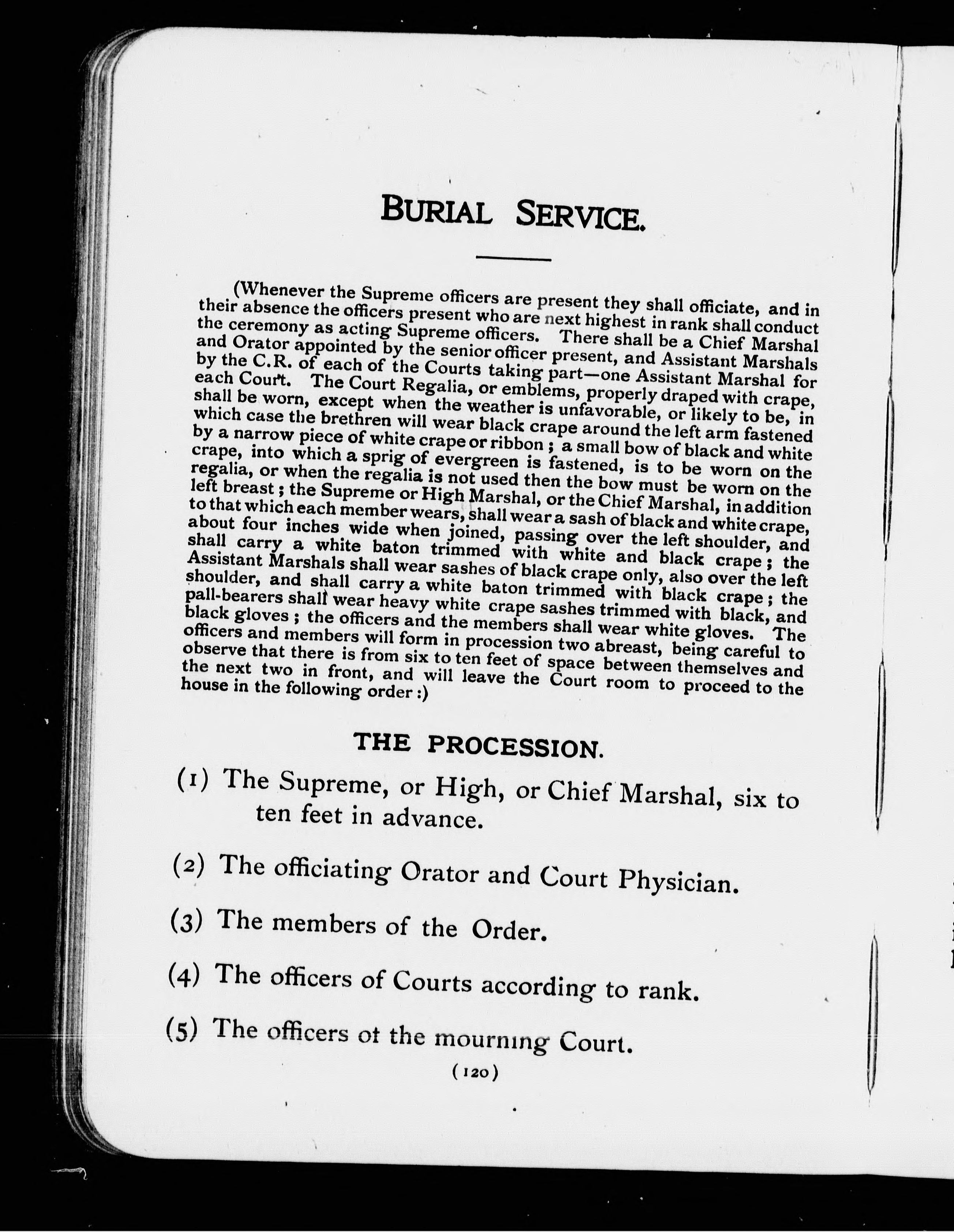 BURIAL SERVICE.

(Whenever the Supreme officers are present they shall officiate, and in their absence the officers present who are next highest in rank shall conduct the ceremony as acting Supreme officers. There shall be a Chief Marshal and Orator appointed by the senior officer present, and Assistant Marshals by the C.R. of each of the Courts taking part—one Assistant Marshal for each Court. The Court Regalia, or emblems, properly draped with crape, shall be worn, except when the weather is unfavorable, or likely to be, in which case the brethren will wear black crape around the left arm fastened by a narrow piece of white crape or ribbon; a small bow of black and white crape, into which a sprig of evergreen is fastened, is to be worn on the regalia, or when the regalia is not used then the bow must be worn on the left breast; the Supreme or High Marshal, or the Chief Marshal, in addition to that which each member wears, shall wear a sash of black and white crape, about four inches wide when joined, passing over the left shoulder, and shall carry a white baton trimmed with white and black crape; the Assistant Marshals shall wear sashes of black crape only, also over the left shoulder, and shall carry a white baton trimmed with black crape; the pall-bearers shall wear heavy white crape sashes trimmed with black, and black gloves; the officers and the members shall wear white gloves. The officers and members will form in procession two abreast, being careful to observe that there is from six to ten feet of space between themselves and the next two in front, and will leave the Court room to proceed to the house in the following order:)

THE PROCESSION.

(1) The Supreme, or High, or Chief Marshal, six to ten feet in advance.

(2) The officiating Orator and Court Physician.

(3) The members of the Order.

(4) The officers of Courts according to rank.

(5) The officers of the mourning Court.

(120)